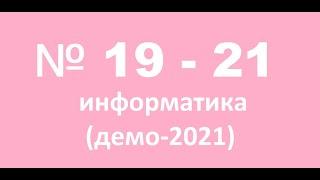 № 19 - 21
информатика
(демо-2021)